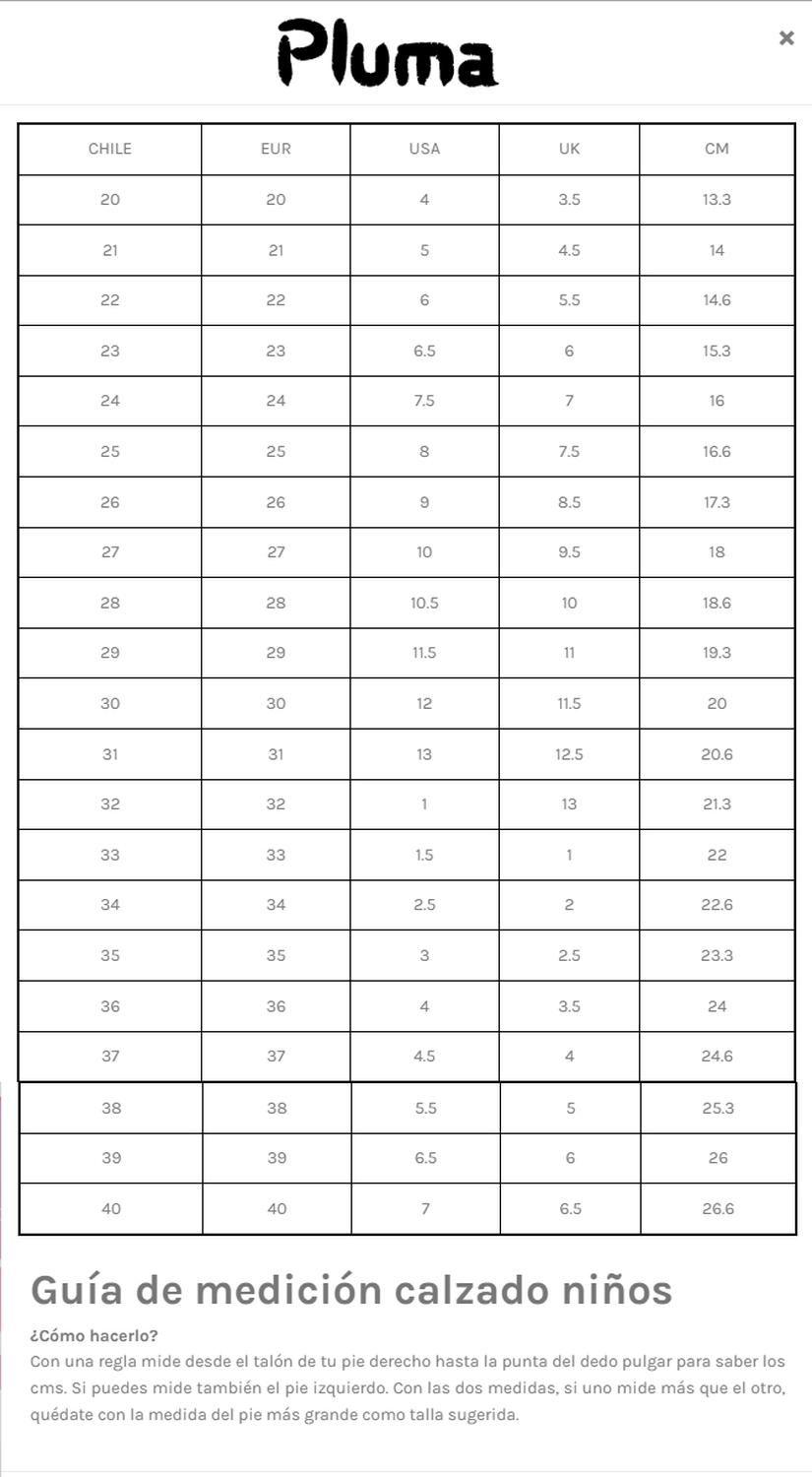 Pluma

×

| CHILE | EUR | USA | UK | CM |
|---|---|---|---|---|
| 20 | 20 | 4 | 3.5 | 13.3 |
| 21 | 21 | 5 | 4.5 | 14 |
| 22 | 22 | 6 | 5.5 | 14.6 |
| 23 | 23 | 6.5 | 6 | 15.3 |
| 24 | 24 | 7.5 | 7 | 16 |
| 25 | 25 | 8 | 7.5 | 16.6 |
| 26 | 26 | 9 | 8.5 | 17.3 |
| 27 | 27 | 10 | 9.5 | 18 |
| 28 | 28 | 10.5 | 10 | 18.6 |
| 29 | 29 | 11.5 | 11 | 19.3 |
| 30 | 30 | 12 | 11.5 | 20 |
| 31 | 31 | 13 | 12.5 | 20.6 |
| 32 | 32 | 1 | 13 | 21.3 |
| 33 | 33 | 1.5 | 1 | 22 |
| 34 | 34 | 2.5 | 2 | 22.6 |
| 35 | 35 | 3 | 2.5 | 23.3 |
| 36 | 36 | 4 | 3.5 | 24 |
| 37 | 37 | 4.5 | 4 | 24.6 |
| 38 | 38 | 5.5 | 5 | 25.3 |
| 39 | 39 | 6.5 | 6 | 26 |
| 40 | 40 | 7 | 6.5 | 26.6 |

Guía de medición calzado niños

¿Cómo hacerlo?
Con una regla mide desde el talón de tu pie derecho hasta la punta del dedo pulgar para saber los cms. Si puedes mide también el pie izquierdo. Con las dos medidas, si uno mide más que el otro, quédate con la medida del pie más grande como talla sugerida.